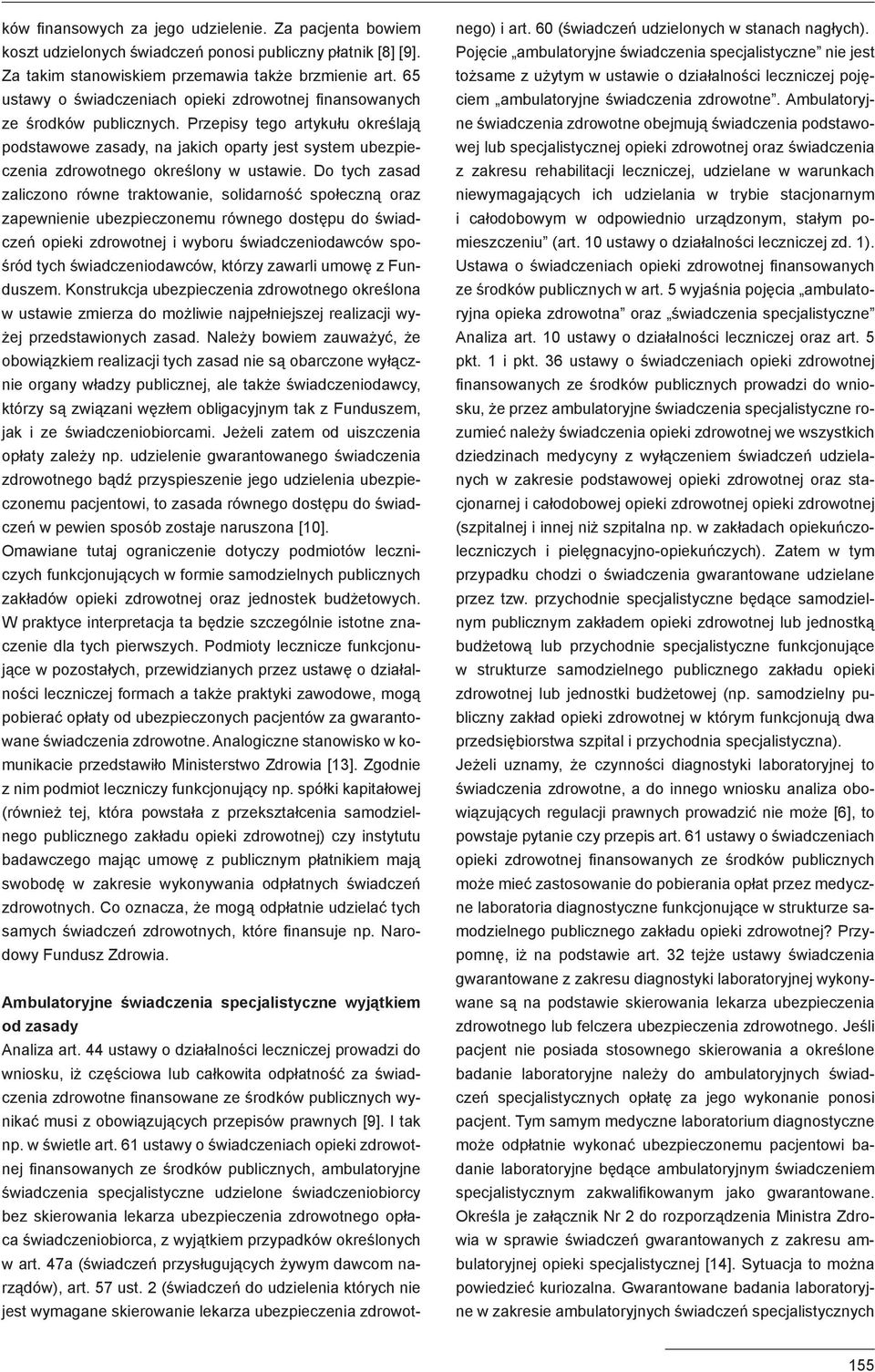 ków finansowych za jego udzielenie. Za pacjenta bowiem koszt udzielonych świadczeń ponosi publiczny płatnik [8] [9]. Za takim stanowiskiem przemawia także brzmienie art. 65 ustawy o świadczeniach opieki zdrowotnej finansowanych ze środków publicznych. Przepisy tego artykułu określają podstawowe zasady, na jakich oparty jest system ubezpieczenia zdrowotnego określony w ustawie. Do tych zasad zaliczono równe traktowanie, solidarność społeczną oraz zapewnienie ubezpieczonemu równego dostępu do świadczeń opieki zdrowotnej i wyboru świadczeniodawców spośród tych świadczeniodawców, którzy zawarli umowę z Funduszem. Konstrukcja ubezpieczenia zdrowotnego określona w ustawie zmierza do możliwie najpełniejszej realizacji wyżej przedstawionych zasad. Należy bowiem zauważyć, że obowiązkiem realizacji tych zasad nie są obarczone wyłącznie organy władzy publicznej, ale także świadczeniodawcy, którzy są związani węzłem obligacyjnym tak z Funduszem, jak i ze świadczeniobiorcami. Jeżeli zatem od uiszczenia opłaty zależy np. udzielenie gwarantowanego świadczenia zdrowotnego bądź przyspieszenie jego udzielenia ubezpieczonemu pacjentowi, to zasada równego dostępu do świadczeń w pewien sposób zostaje naruszona [10].

Omawiane tutaj ograniczenie dotyczy podmiotów leczniczych funkcjonujących w formie samodzielnych publicznych zakładów opieki zdrowotnej oraz jednostek budżetowych. W praktyce interpretacja ta będzie szczególnie istotne znaczenie dla tych pierwszych. Podmioty lecznicze funkcjonujące w pozostałych, przewidzianych przez ustawę o działalności leczniczej formach a także praktyki zawodowe, mogą pobierać opłaty od ubezpieczonych pacjentów za gwarantowane świadczenia zdrowotne. Analogiczne stanowisko w komunikacie przedstawiło Ministerstwo Zdrowia [13]. Zgodnie z nim podmiot leczniczy funkcjonujący np. spółki kapitałowej (również tej, która powstała z przekształcenia samodzielnego publicznego zakładu opieki zdrowotnej) czy instytutu badawczego mając umowę z publicznym płatnikiem mają swobodę w zakresie wykonywania odpłatnych świadczeń zdrowotnych. Co oznacza, że mogą odpłatnie udzielać tych samych świadczeń zdrowotnych, które finansuje np. Narodowy Fundusz Zdrowia.

Ambulatoryjne świadczenia specjalistyczne wyjątkiem od zasady

Analiza art. 44 ustawy o działalności leczniczej prowadzi do wniosku, iż częściowa lub całkowita odpłatność za świadczenia zdrowotne finansowane ze środków publicznych wynikać musi z obowiązujących przepisów prawnych [9]. I tak np. w świetle art. 61 ustawy o świadczeniach opieki zdrowotnej finansowanych ze środków publicznych, ambulatoryjne świadczenia specjalistyczne udzielone świadczeniobiorcy bez skierowania lekarza ubezpieczenia zdrowotnego opłaca świadczeniobiorca, z wyjątkiem przypadków określonych w art. 47a (świadczeń przysługujących żywym dawcom narządów), art. 57 ust. 2 (świadczeń do udzielenia których nie jest wymagane skierowanie lekarza ubezpieczenia zdrowotnego) i art. 60 (świadczeń udzielonych w stanach nagłych). Pojęcie „ambulatoryjne świadczenia specjalistyczne” nie jest tożsame z użytym w ustawie o działalności leczniczej pojęciem „ambulatoryjne świadczenia zdrowotne”. Ambulatoryjne świadczenia zdrowotne obejmują świadczenia podstawowej lub specjalistycznej opieki zdrowotnej oraz świadczenia z zakresu rehabilitacji leczniczej, udzielane w warunkach niewymagających ich udzielania w trybie stacjonarnym i całodobowym w odpowiednio urządzonym, stałym pomieszczeniu” (art. 10 ustawy o działalności leczniczej zd. 1). Ustawa o świadczeniach opieki zdrowotnej finansowanych ze środków publicznych w art. 5 wyjaśnia pojęcia „ambulatoryjna opieka zdrowotna” oraz „świadczenia specjalistyczne” Analiza art. 10 ustawy o działalności leczniczej oraz art. 5 pkt. 1 i pkt. 36 ustawy o świadczeniach opieki zdrowotnej finansowanych ze środków publicznych prowadzi do wniosku, że przez ambulatoryjne świadczenia specjalistyczne rozumieć należy świadczenia opieki zdrowotnej we wszystkich dziedzinach medycyny z wyłączeniem świadczeń udzielanych w zakresie podstawowej opieki zdrowotnej oraz stacjonarnej i całodobowej opieki zdrowotnej opieki zdrowotnej (szpitalnej i innej niż szpitalna np. w zakładach opiekuńczo-leczniczych i pielęgnacyjno-opiekuńczych). Zatem w tym przypadku chodzi o świadczenia gwarantowane udzielane przez tzw. przychodnie specjalistyczne będące samodzielnym publicznym zakładem opieki zdrowotnej lub jednostką budżetową lub przychodnie specjalistyczne funkcjonujące w strukturze samodzielnego publicznego zakładu opieki zdrowotnej lub jednostki budżetowej (np. samodzielny publiczny zakład opieki zdrowotnej w którym funkcjonują dwa przedsiębiorstwa szpital i przychodnia specjalistyczna).

Jeżeli uznamy, że czynności diagnostyki laboratoryjnej to świadczenia zdrowotne, a do innego wniosku analiza obowiązujących regulacji prawnych prowadzić nie może [6], to powstaje pytanie czy przepis art. 61 ustawy o świadczeniach opieki zdrowotnej finansowanych ze środków publicznych może mieć zastosowanie do pobierania opłat przez medyczne laboratoria diagnostyczne funkcjonujące w strukturze samodzielnego publicznego zakładu opieki zdrowotnej? Przypomnę, iż na podstawie art. 32 tejże ustawy świadczenia gwarantowane z zakresu diagnostyki laboratoryjnej wykonywane są na podstawie skierowania lekarza ubezpieczenia zdrowotnego lub felczera ubezpieczenia zdrowotnego. Jeśli pacjent nie posiada stosownego skierowania a określone badanie laboratoryjne należy do ambulatoryjnych świadczeń specjalistycznych opłatę za jego wykonanie ponosi pacjent. Tym samym medyczne laboratorium diagnostyczne może odpłatnie wykonać ubezpieczonemu pacjentowi badanie laboratoryjne będące ambulatoryjnym świadczeniem specjalistycznym zakwalifikowanym jako gwarantowane. Określa je załącznik Nr 2 do rozporządzenia Ministra Zdrowia w sprawie świadczeń gwarantowanych z zakresu ambulatoryjnej opieki specjalistycznej [14]. Sytuacja to można powiedzieć kuriozalna. Gwarantowane badania laboratoryjne w zakresie ambulatoryjnych świadczeń specjalistycznych

155